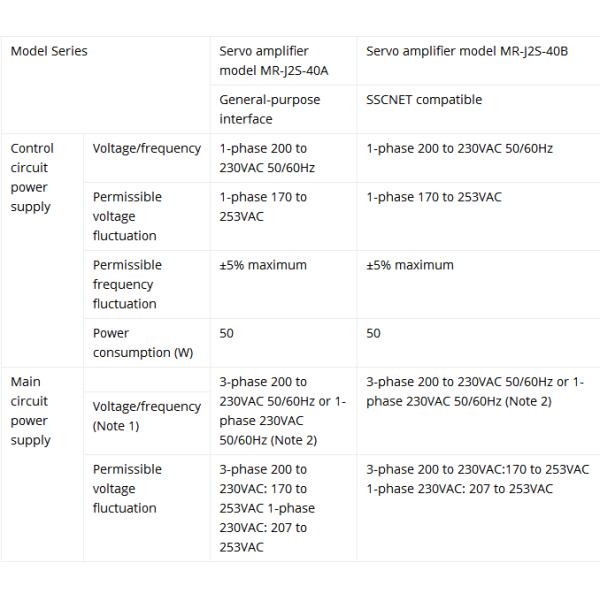 | Model Series | | Servo amplifier model MR-J2S-40A | Servo amplifier model MR-J2S-40B |
|---|---|---|---|
| | | General-purpose interface | SSCNET compatible |
| Control circuit power supply | Voltage/frequency | 1-phase 200 to 230VAC 50/60Hz | 1-phase 200 to 230VAC 50/60Hz |
| | Permissible voltage fluctuation | 1-phase 170 to 253VAC | 1-phase 170 to 253VAC |
| | Permissible frequency fluctuation | ±5% maximum | ±5% maximum |
| | Power consumption (W) | 50 | 50 |
| Main circuit power supply | Voltage/frequency (Note 1) | 3-phase 200 to 230VAC 50/60Hz or 1-phase 230VAC 50/60Hz (Note 2) | 3-phase 200 to 230VAC 50/60Hz or 1-phase 230VAC 50/60Hz (Note 2) |
| | Permissible voltage fluctuation | 3-phase 200 to 230VAC: 170 to 253VAC 1-phase 230VAC: 207 to 253VAC | 3-phase 200 to 230VAC:170 to 253VAC 1-phase 230VAC: 207 to 253VAC |